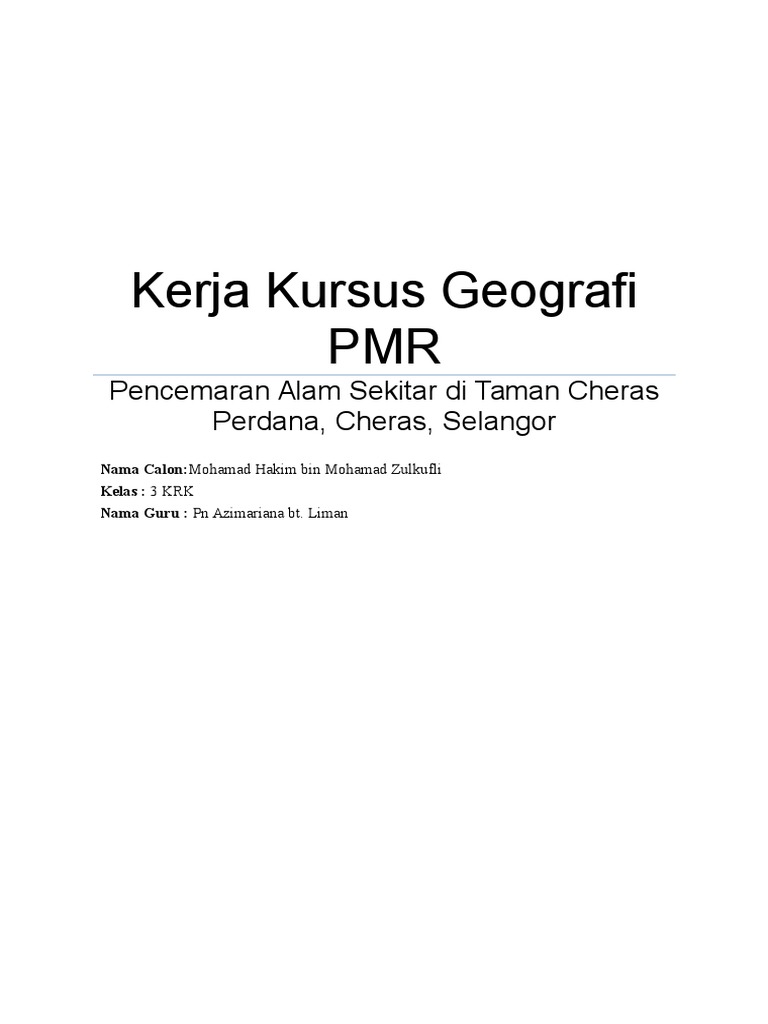 Kerja Kursus Geografi PMR

Pencemaran Alam Sekitar di Taman Cheras Perdana, Cheras, Selangor

Nama Calon:Mohamad Hakim bin Mohamad Zulkufli
Kelas : 3 KRK
Nama Guru : Pn Azimariana bt. Liman